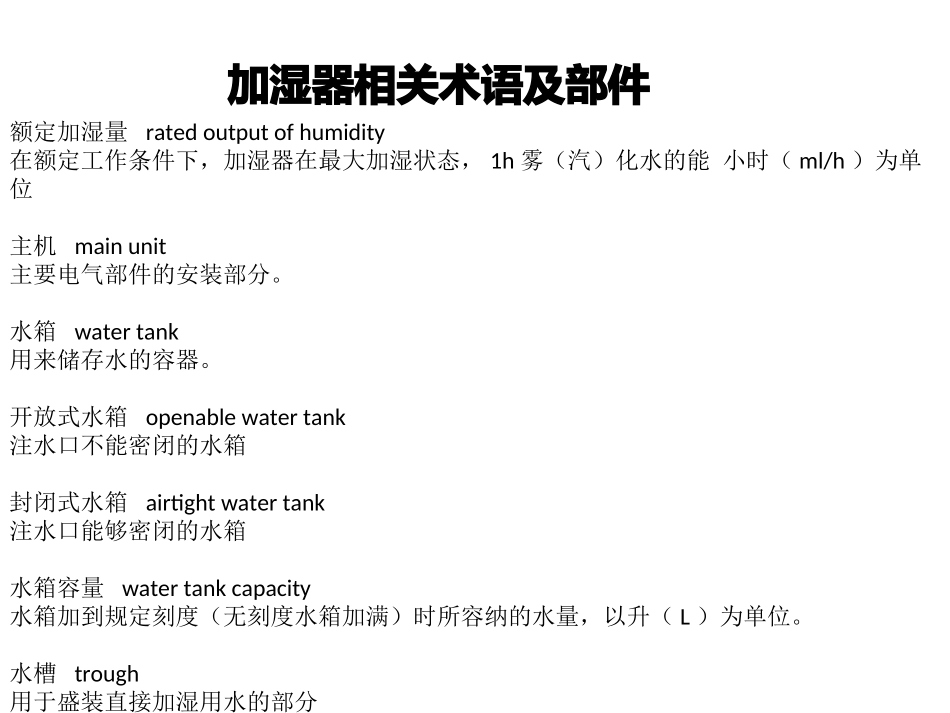 加湿器相关术语及部件

额定加湿量 rated output of humidity
在额定工作条件下，加湿器在最大加湿状态， 1h 雾（汽）化水的能 小时（ ml/h ）为单位

主机 main unit
主要电气部件的安装部分。

水箱 water tank
用来储存水的容器。

开放式水箱 openable water tank
注水口不能密闭的水箱

封闭式水箱 airtight water tank
注水口能够密闭的水箱

水箱容量 water tank capacity
水箱加到规定刻度（无刻度水箱加满）时所容纳的水量，以升（ L ）为单位。

水槽 trough
用于盛装直接加湿用水的部分